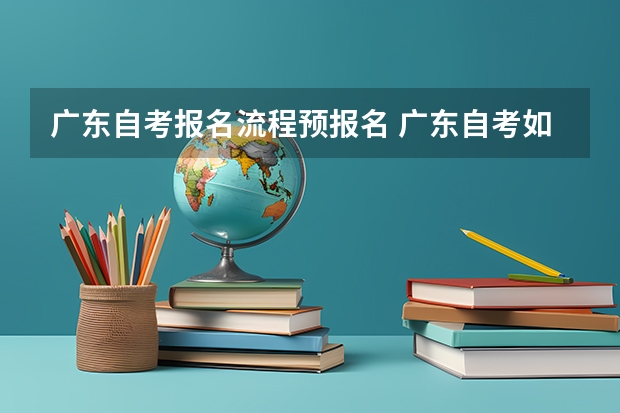 广东自考报名流程预报名 广东自考如